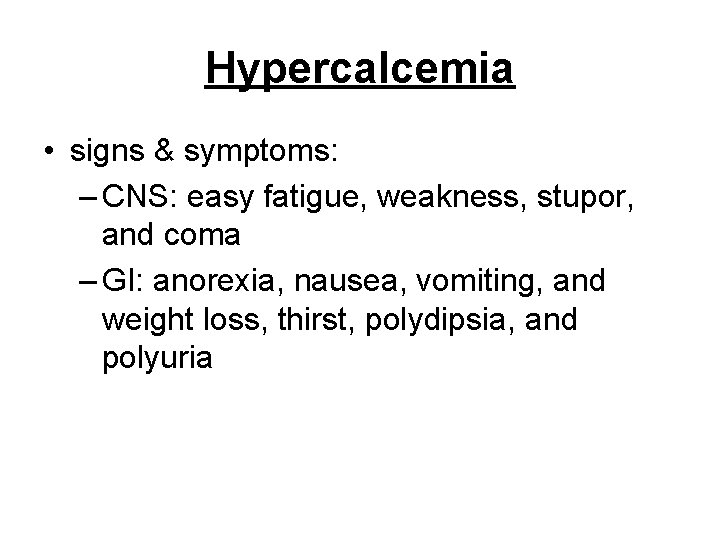 Hypercalcemia

• signs & symptoms:
– CNS: easy fatigue, weakness, stupor, and coma
– GI: anorexia, nausea, vomiting, and weight loss, thirst, polydipsia, and polyuria